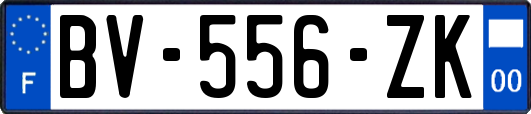 F

BV-556-ZK

00